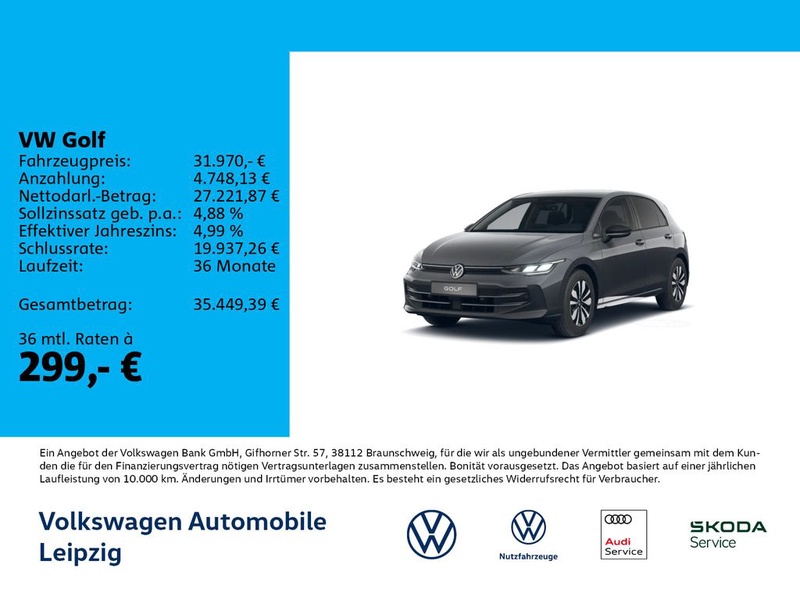 VW Golf

| | |
|---|---|
| Fahrzeugpreis: | 31.970,- € |
| Anzahlung: | 4.748,13 € |
| Nettodarl.-Betrag: | 27.221,87 € |
| Sollzinssatz geb. p.a.: | 4,88 % |
| Effektiver Jahreszins: | 4,99 % |
| Schlussrate: | 19.937,26 € |
| Laufzeit: | 36 Monate |
| Gesamtbetrag: | 35.449,39 € |

36 mtl. Raten à
299,- €

GOLF

Ein Angebot der Volkswagen Bank GmbH, Gifhorner Str. 57, 38112 Braunschweig, für die wir als ungebundener Vermittler gemeinsam mit dem Kunden die für den Finanzierungsvertrag nötigen Vertragsunterlagen zusammenstellen. Bonität vorausgesetzt. Das Angebot basiert auf einer jährlichen Laufleistung von 10.000 km. Änderungen und Irrtümer vorbehalten. Es besteht ein gesetzliches Widerrufsrecht für Verbraucher.

Volkswagen Automobile Leipzig

Nutzfahrzeuge

Audi Service

ŠKODA Service